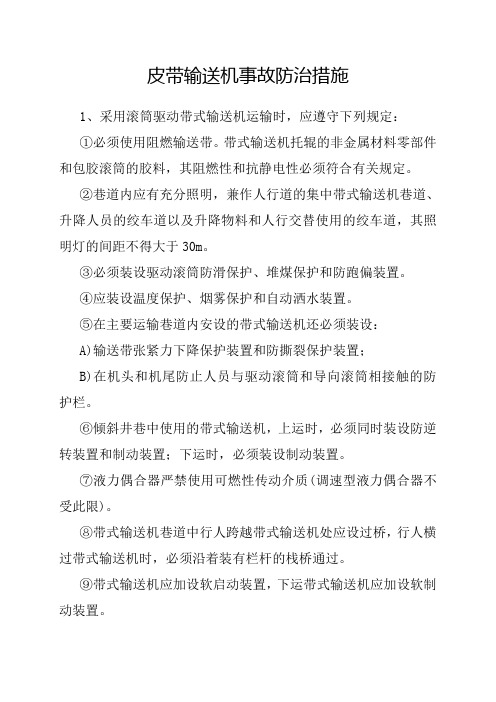 皮带输送机事故防治措施

1、采用滚筒驱动带式输送机运输时，应遵守下列规定：

①必须使用阻燃输送带。带式输送机托辊的非金属材料零部件和包胶滚筒的胶料，其阻燃性和抗静电性必须符合有关规定。

②巷道内应有充分照明，兼作人行道的集中带式输送机巷道、升降人员的绞车道以及升降物料和人行交替使用的绞车道，其照明灯的间距不得大于 30m。

③必须装设驱动滚筒防滑保护、堆煤保护和防跑偏装置。

④应装设温度保护、烟雾保护和自动洒水装置。

⑤在主要运输巷道内安设的带式输送机还必须装设：

A)输送带张紧力下降保护装置和防撕裂保护装置；

B)在机头和机尾防止人员与驱动滚筒和导向滚筒相接触的防护栏。

⑥倾斜井巷中使用的带式输送机，上运时，必须同时装设防逆转装置和制动装置；下运时，必须装设制动装置。

⑦液力偶合器严禁使用可燃性传动介质(调速型液力偶合器不受此限)。

⑧带式输送机巷道中行人跨越带式输送机处应设过桥，行人横过带式输送机时，必须沿着装有栏杆的栈桥通过。

⑨带式输送机应加设软启动装置，下运带式输送机应加设软制动装置。